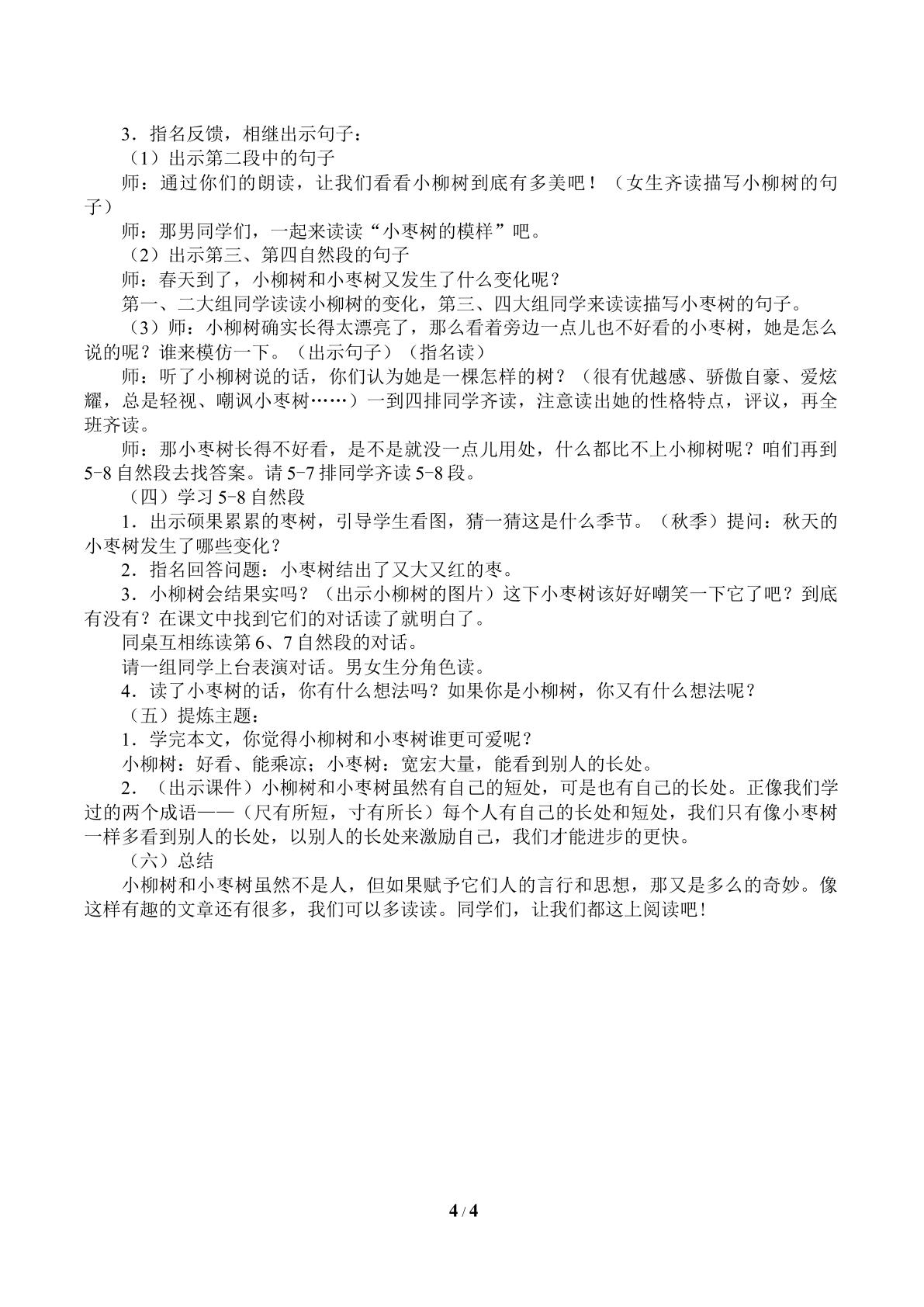 3．指名反馈，相继出示句子：

（1）出示第二段中的句子

师：通过你们的朗读，让我们看看小柳树到底有多美吧！（女生齐读描写小柳树的句子）

师：那男同学们，一起来读读“小枣树的模样”吧。

（2）出示第三、第四自然段的句子

师：春天到了，小柳树和小枣树又发生了什么变化呢？

第一、二大组同学读读小柳树的变化，第三、四大组同学来读读描写小枣树的句子。

（3）师：小柳树确实长得太漂亮了，那么看着旁边一点儿也不好看的小枣树，她是怎么说的呢？谁来模仿一下。（出示句子）（指名读）

师：听了小柳树说的话，你们认为她是一棵怎样的树？（很有优越感、骄傲自豪、爱炫耀，总是轻视、嘲讽小枣树……）一到四排同学齐读，注意读出她的性格特点，评议，再全班齐读。

师：那小枣树长得不好看，是不是就没一点儿用处，什么都比不上小柳树呢？咱们再到5-8自然段去找答案。请5-7排同学齐读5-8段。

（四）学习5-8自然段

1．出示硕果累累的枣树，引导学生看图，猜一猜这是什么季节。（秋季）提问：秋天的小枣树发生了哪些变化？

2．指名回答问题：小枣树结出了又大又红的枣。

3．小柳树会结果实吗？（出示小柳树的图片）这下小枣树该好好嘲笑一下它了吧？到底有没有？在课文中找到它们的对话读了就明白了。

同桌互相练读第6、7自然段的对话。

请一组同学上台表演对话。男女生分角色读。

4．读了小枣树的话，你有什么想法吗？如果你是小柳树，你又有什么想法呢？

（五）提炼主题：

1．学完本文，你觉得小柳树和小枣树谁更可爱呢？

小柳树：好看、能乘凉；小枣树：宽宏大量，能看到别人的长处。

2．（出示课件）小柳树和小枣树虽然有自己的短处，可是也有自己的长处。正像我们学过的两个成语——（尺有所短，寸有所长）每个人有自己的长处和短处，我们只有像小枣树一样多看到别人的长处，以别人的长处来激励自己，我们才能进步的更快。

（六）总结

小柳树和小枣树虽然不是人，但如果赋予它们人的言行和思想，那又是多么的奇妙。像这样有趣的文章还有很多，我们可以多读读。同学们，让我们都这上阅读吧！

4 / 4